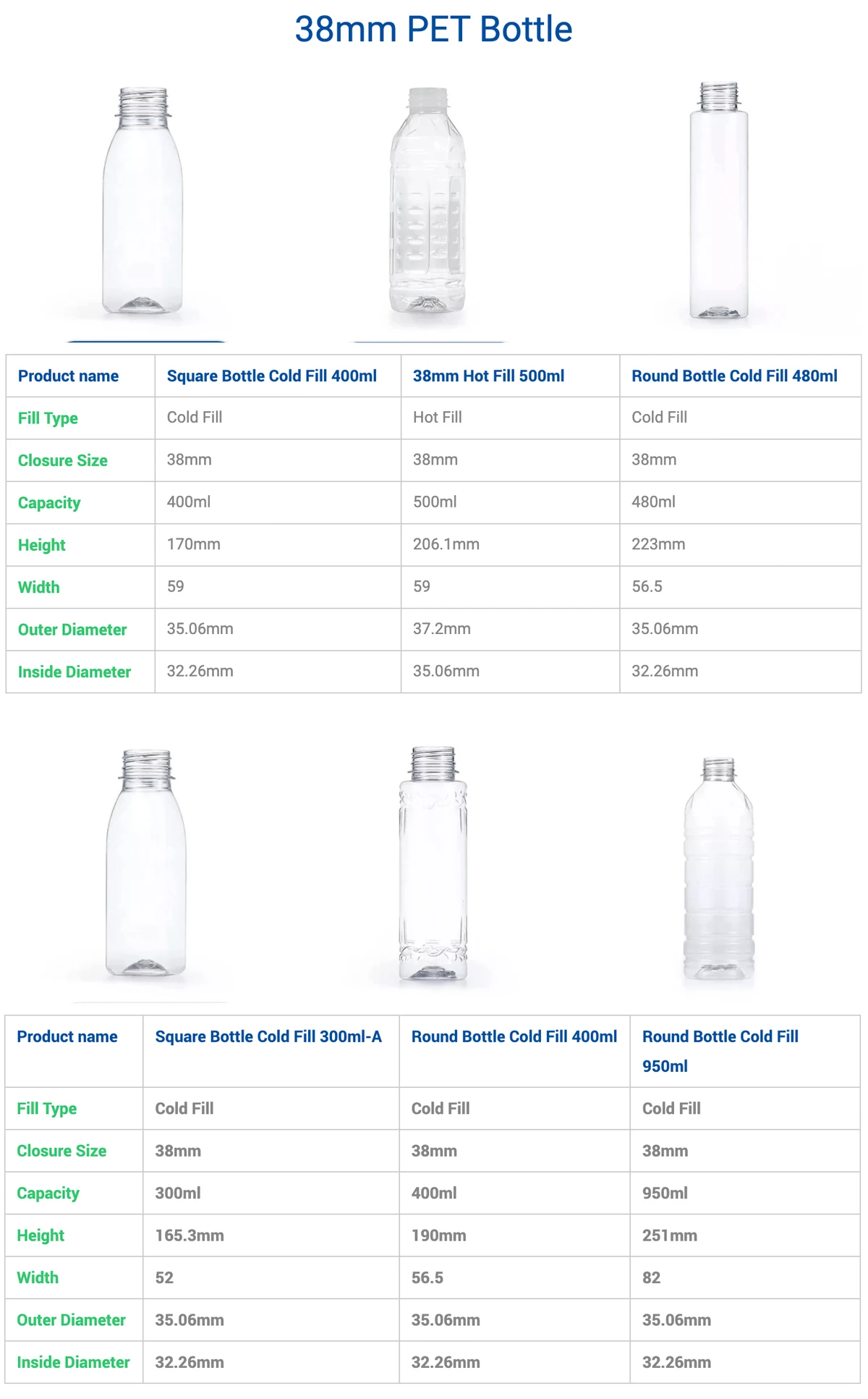 38mm PET Bottle

| Product name | Square Bottle Cold Fill 400ml | 38mm Hot Fill 500ml | Round Bottle Cold Fill 480ml |
|---|---|---|---|
| Fill Type | Cold Fill | Hot Fill | Cold Fill |
| Closure Size | 38mm | 38mm | 38mm |
| Capacity | 400ml | 500ml | 480ml |
| Height | 170mm | 206.1mm | 223mm |
| Width | 59 | 59 | 56.5 |
| Outer Diameter | 35.06mm | 37.2mm | 35.06mm |
| Inside Diameter | 32.26mm | 35.06mm | 32.26mm |

| Product name | Square Bottle Cold Fill 300ml-A | Round Bottle Cold Fill 400ml | Round Bottle Cold Fill 950ml |
|---|---|---|---|
| Fill Type | Cold Fill | Cold Fill | Cold Fill |
| Closure Size | 38mm | 38mm | 38mm |
| Capacity | 300ml | 400ml | 950ml |
| Height | 165.3mm | 190mm | 251mm |
| Width | 52 | 56.5 | 82 |
| Outer Diameter | 35.06mm | 35.06mm | 35.06mm |
| Inside Diameter | 32.26mm | 32.26mm | 32.26mm |